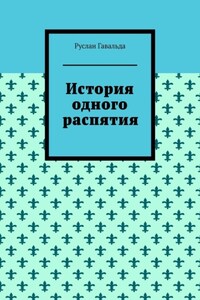 Руслан Гавальда

История одного распятия